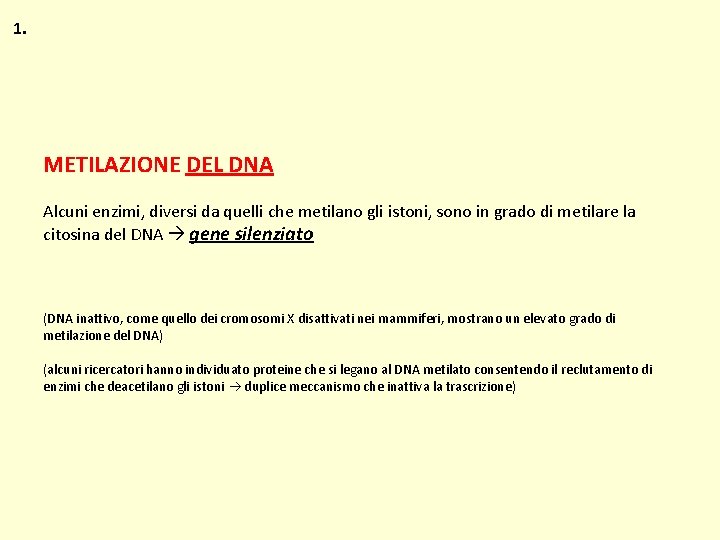 1.

METILAZIONE DEL DNA

Alcuni enzimi, diversi da quelli che metilano gli istoni, sono in grado di metilare la citosina del DNA → gene silenziato

(DNA inattivo, come quello dei cromosomi X disattivati nei mammiferi, mostrano un elevato grado di metilazione del DNA)

(alcuni ricercatori hanno individuato proteine che si legano al DNA metilato consentendo il reclutamento di enzimi che deacetilano gli istoni → duplice meccanismo che inattiva la trascrizione)